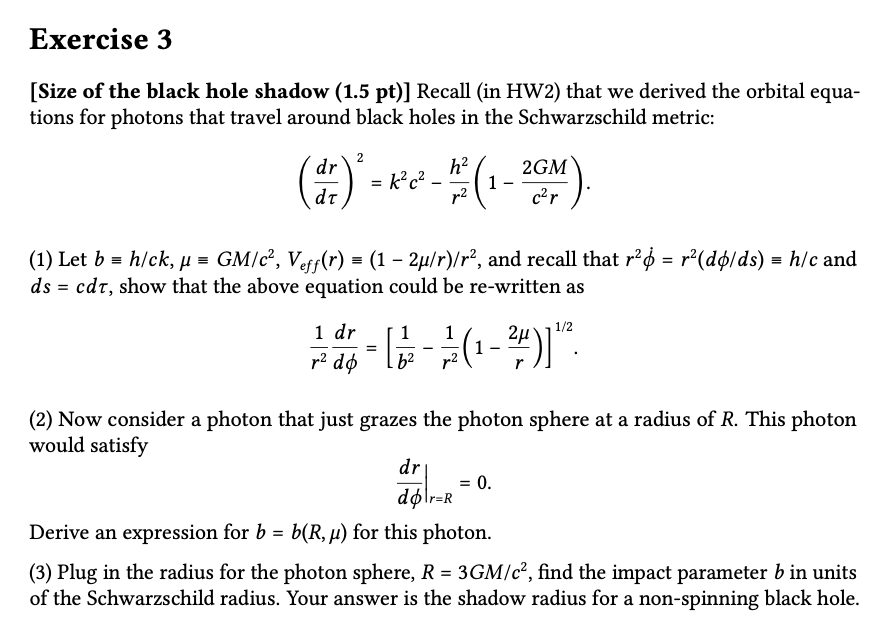 Exercise 3

[Size of the black hole shadow (1.5 pt)] Recall (in HW2) that we derived the orbital equations for photons that travel around black holes in the Schwarzschild metric:

$$\left(\frac{dr}{d\tau}\right)^2 = k^2c^2 - \frac{h^2}{r^2}\left(1 - \frac{2GM}{c^2 r}\right).$$

(1) Let $b \equiv h/ck$, $\mu \equiv GM/c^2$, $V_{eff}(r) \equiv (1 - 2\mu/r)/r^2$, and recall that $r^2\dot{\phi} = r^2(d\phi/ds) \equiv h/c$ and $ds = cd\tau$, show that the above equation could be re-written as

$$\frac{1}{r^2}\frac{dr}{d\phi} = \left[\frac{1}{b^2} - \frac{1}{r^2}\left(1 - \frac{2\mu}{r}\right)\right]^{1/2}.$$

(2) Now consider a photon that just grazes the photon sphere at a radius of $R$. This photon would satisfy

$$\left.\frac{dr}{d\phi}\right|_{r=R} = 0.$$

Derive an expression for $b = b(R, \mu)$ for this photon.

(3) Plug in the radius for the photon sphere, $R = 3GM/c^2$, find the impact parameter $b$ in units of the Schwarzschild radius. Your answer is the shadow radius for a non-spinning black hole.